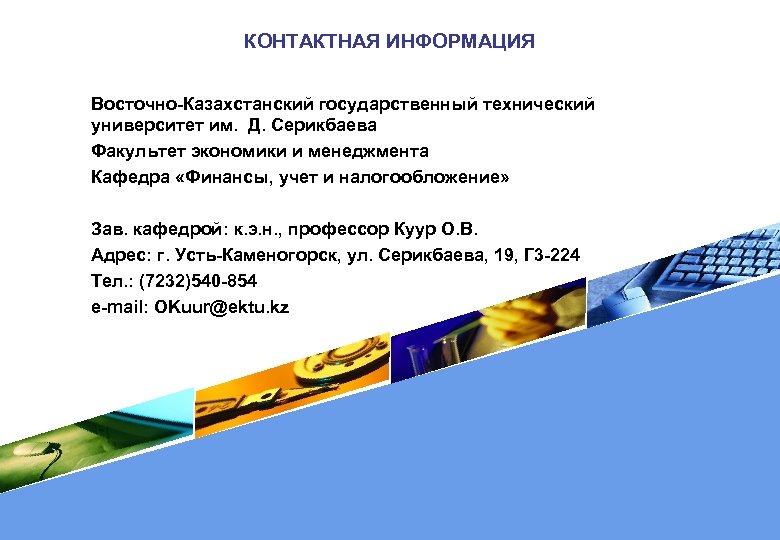 КОНТАКТНАЯ ИНФОРМАЦИЯ

Восточно-Казахстанский государственный технический университет им. Д. Серикбаева

Факультет экономики и менеджмента

Кафедра «Финансы, учет и налогообложение»

Зав. кафедрой: к.э.н., профессор Куур О.В.

Адрес: г. Усть-Каменогорск, ул. Серикбаева, 19, Г3-224

Тел.: (7232)540-854

e-mail: OKuur@ektu.kz